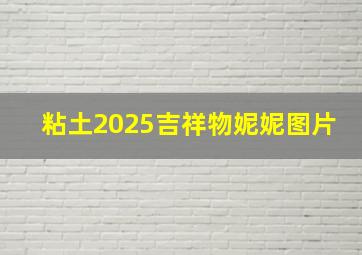 粘土2025吉祥物妮妮图片